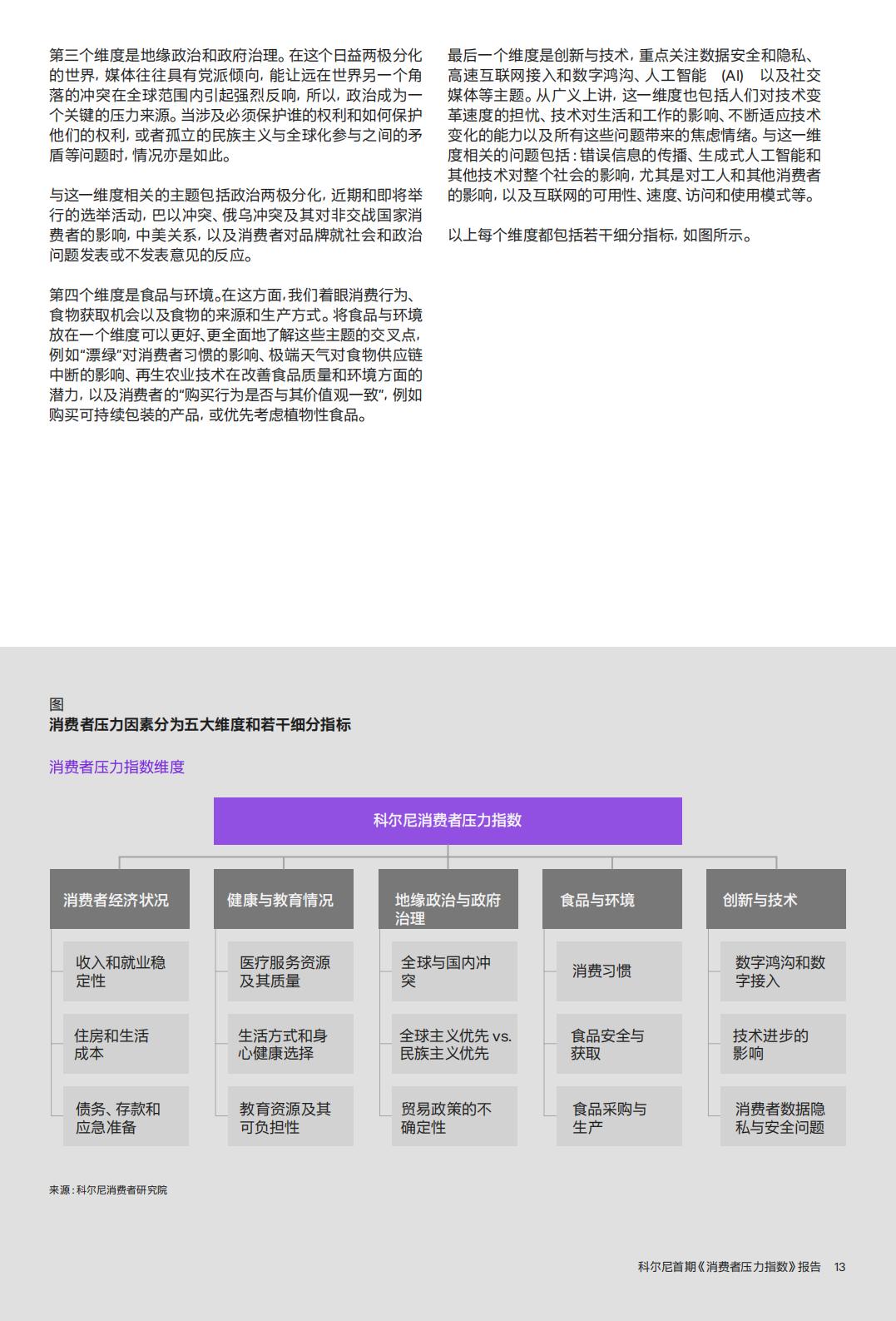 第三个维度是地缘政治和政府治理。在这个日益两极分化的世界，媒体往往具有党派倾向，能让远在世界另一个角落的冲突在全球范围内引起强烈反响，所以，政治成为一个关键的压力来源。当涉及必须保护谁的权利和如何保护他们的权利，或者孤立的民族主义与全球化参与之间的矛盾等问题时，情况亦是如此。

与这一维度相关的主题包括政治两极分化，近期和即将举行的选举活动，巴以冲突、俄乌冲突及其对非交战国家消费者的影响，中美关系，以及消费者对品牌就社会和政治问题发表或不发表意见的反应。

第四个维度是食品与环境。在这方面，我们着眼消费行为、食物获取机会以及食物的来源和生产方式。将食品与环境放在一个维度可以更好、更全面地了解这些主题的交叉点，例如“漂绿”对消费者习惯的影响、极端天气对食物供应链中断的影响、再生农业技术在改善食品质量和环境方面的潜力，以及消费者的“购买行为是否与其价值观一致”，例如购买可持续包装的产品，或优先考虑植物性食品。

最后一个维度是创新与技术，重点关注数据安全和隐私、高速互联网接入和数字鸿沟、人工智能 (AI) 以及社交媒体等主题。从广义上讲，这一维度也包括人们对技术变革速度的担忧、技术对生活和工作的影响、不断适应技术变化的能力以及所有这些问题带来的焦虑情绪。与这一维度相关的问题包括：错误信息的传播、生成式人工智能和其他技术对整个社会的影响，尤其是对工人和其他消费者的影响，以及互联网的可用性、速度、访问和使用模式等。

以上每个维度都包括若干细分指标，如图所示。

图
消费者压力因素分为五大维度和若干细分指标

消费者压力指数维度

科尔尼消费者压力指数

消费者经济状况
收入和就业稳定性
住房和生活成本
债务、存款和应急准备

健康与教育情况
医疗服务资源及其质量
生活方式和身心健康选择
教育资源及其可负担性

地缘政治与政府治理
全球与国内冲突
全球主义优先 vs. 民族主义优先
贸易政策的不确定性

食品与环境
消费习惯
食品安全与获取
食品采购与生产

创新与技术
数字鸿沟和数字接入
技术进步的影响
消费者数据隐私与安全问题

来源：科尔尼消费者研究院

科尔尼首期《消费者压力指数》报告 13